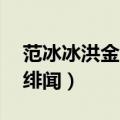 范冰冰洪金
绯闻）